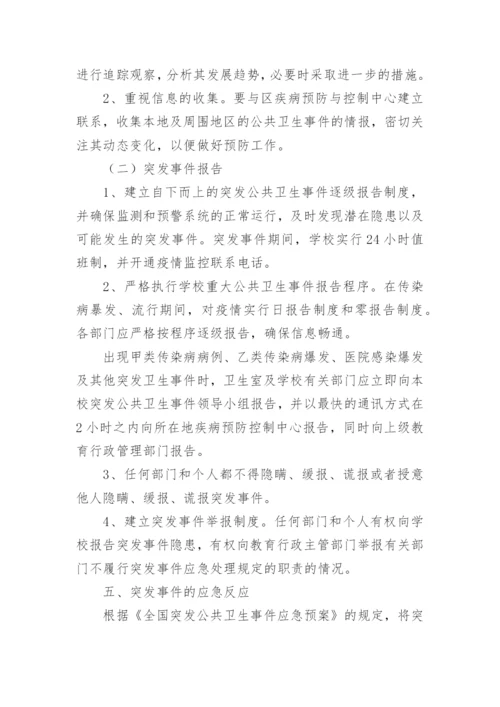 进行追踪观察，分析其发展趋势，必要时采取进一步的措施。

2、重视信息的收集。要与区疾病预防与控制中心建立联系，收集本地及周围地区的公共卫生事件的情报，密切关注其动态变化，以便做好预防工作。

（二）突发事件报告

1、建立自下而上的突发公共卫生事件逐级报告制度，并确保监测和预警系统的正常运行，及时发现潜在隐患以及可能发生的突发事件。突发事件期间，学校实行24小时值班制，并开通疫情监控联系电话。

2、严格执行学校重大公共卫生事件报告程序。在传染病暴发、流行期间，对疫情实行日报告制度和零报告制度。各部门应严格按程序逐级报告，确保信息畅通。

出现甲类传染病病例、乙类传染病爆发、医院感染爆发及其他突发卫生事件时，卫生室及学校有关部门应立即向本校突发公共卫生事件领导小组报告，并以最快的通讯方式在2小时之内向所在地疾病预防控制中心报告，同时向上级教育行政管理部门报告。

3、任何部门和个人都不得隐瞒、缓报、谎报或者授意他人隐瞒、缓报、谎报突发事件。

4、建立突发事件举报制度。任何部门和个人有权向学校报告突发事件隐患，有权向教育行政主管部门举报有关部门不履行突发事件应急处理规定的职责的情况。

五、突发事件的应急反应

根据《全国突发公共卫生事件应急预案》的规定，将突